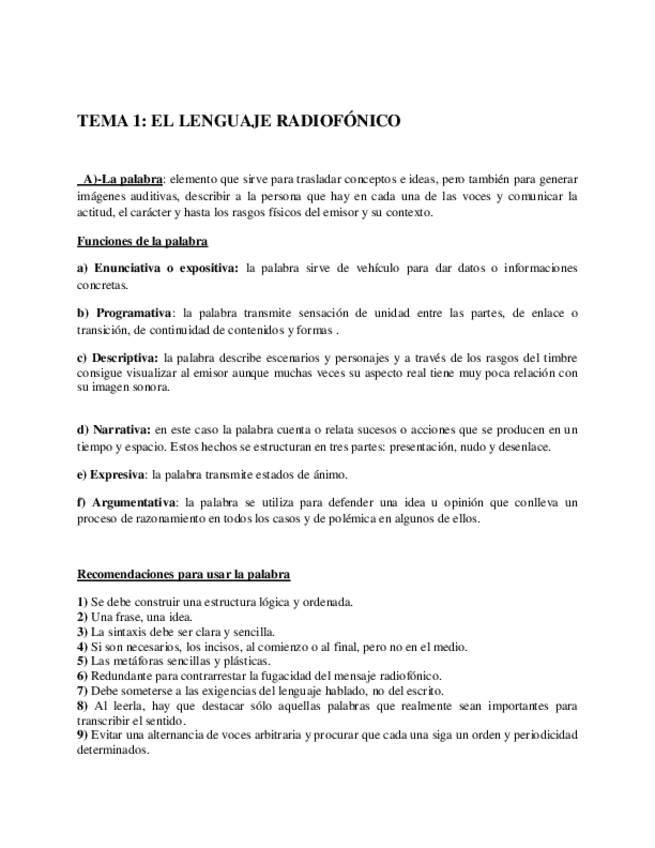 TEMA 1: EL LENGUAJE RADIOFÓNICO

A)-La palabra: elemento que sirve para trasladar conceptos e ideas, pero también para generar imágenes auditivas, describir a la persona que hay en cada una de las voces y comunicar la actitud, el carácter y hasta los rasgos físicos del emisor y su contexto.

Funciones de la palabra

a) Enunciativa o expositiva: la palabra sirve de vehículo para dar datos o informaciones concretas.

b) Programativa: la palabra transmite sensación de unidad entre las partes, de enlace o transición, de continuidad de contenidos y formas .

c) Descriptiva: la palabra describe escenarios y personajes y a través de los rasgos del timbre consigue visualizar al emisor aunque muchas veces su aspecto real tiene muy poca relación con su imagen sonora.

d) Narrativa: en este caso la palabra cuenta o relata sucesos o acciones que se producen en un tiempo y espacio. Estos hechos se estructuran en tres partes: presentación, nudo y desenlace.

e) Expresiva: la palabra transmite estados de ánimo.

f) Argumentativa: la palabra se utiliza para defender una idea u opinión que conlleva un proceso de razonamiento en todos los casos y de polémica en algunos de ellos.

Recomendaciones para usar la palabra

1) Se debe construir una estructura lógica y ordenada.
2) Una frase, una idea.
3) La sintaxis debe ser clara y sencilla.
4) Si son necesarios, los incisos, al comienzo o al final, pero no en el medio.
5) Las metáforas sencillas y plásticas.
6) Redundante para contrarrestar la fugacidad del mensaje radiofónico.
7) Debe someterse a las exigencias del lenguaje hablado, no del escrito.
8) Al leerla, hay que destacar sólo aquellas palabras que realmente sean importantes para transcribir el sentido.
9) Evitar una alternancia de voces arbitraria y procurar que cada una siga un orden y periodicidad determinados.